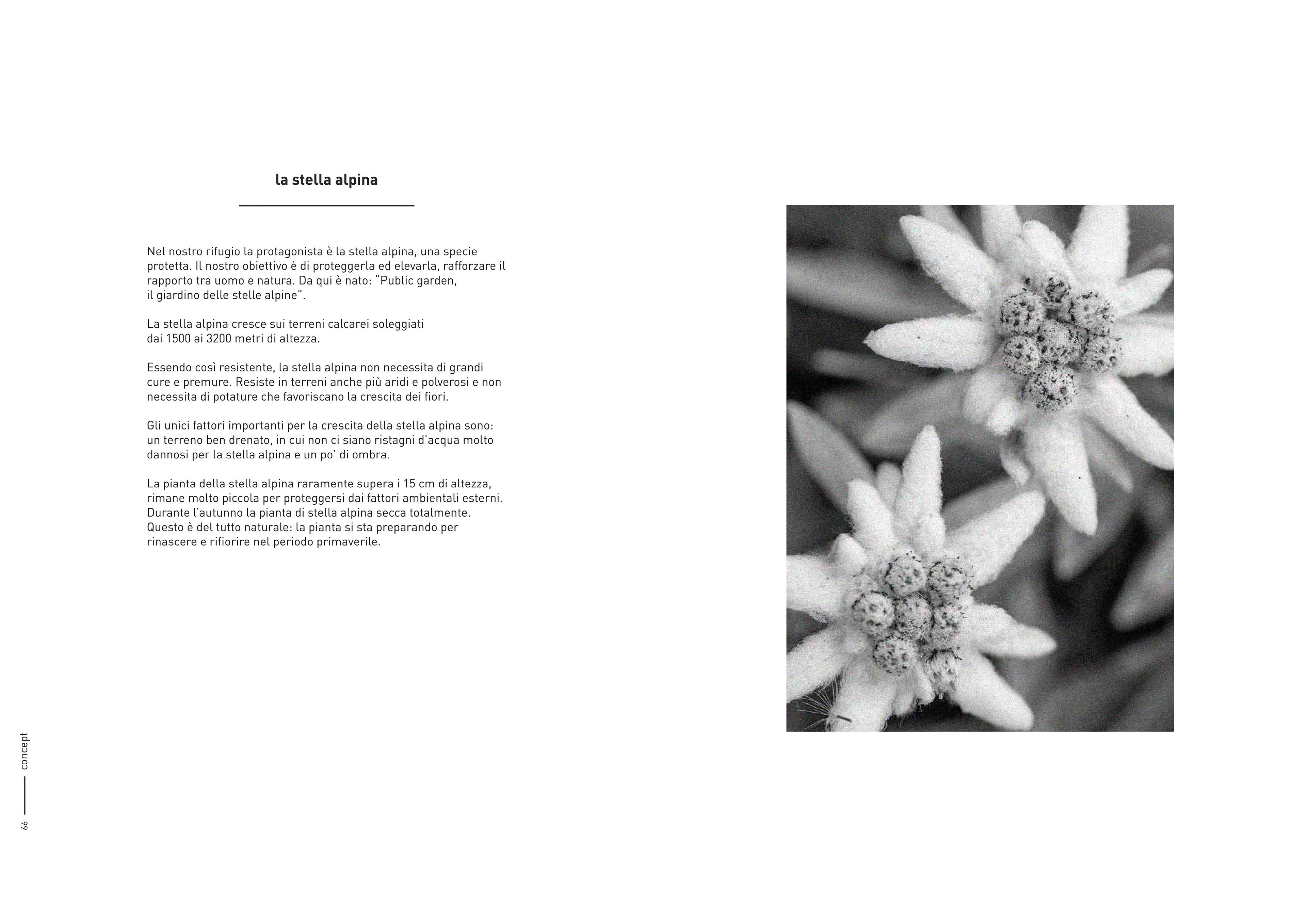 la stella alpina

Nel nostro rifugio la protagonista è la stella alpina, una specie protetta. Il nostro obiettivo è di proteggerla ed elevarla, rafforzare il rapporto tra uomo e natura. Da qui è nato: "Public garden, il giardino delle stelle alpine".

La stella alpina cresce sui terreni calcarei soleggiati dai 1500 ai 3200 metri di altezza.

Essendo così resistente, la stella alpina non necessita di grandi cure e premure. Resiste in terreni anche più aridi e polverosi e non necessita di potature che favoriscano la crescita dei fiori.

Gli unici fattori importanti per la crescita della stella alpina sono: un terreno ben drenato, in cui non ci siano ristagni d'acqua molto dannosi per la stella alpina e un po' di ombra.

La pianta della stella alpina raramente supera i 15 cm di altezza, rimane molto piccola per proteggersi dai fattori ambientali esterni. Durante l'autunno la pianta di stella alpina secca totalmente. Questo è del tutto naturale: la pianta si sta preparando per rinascere e rifiorire nel periodo primaverile.

66 concept